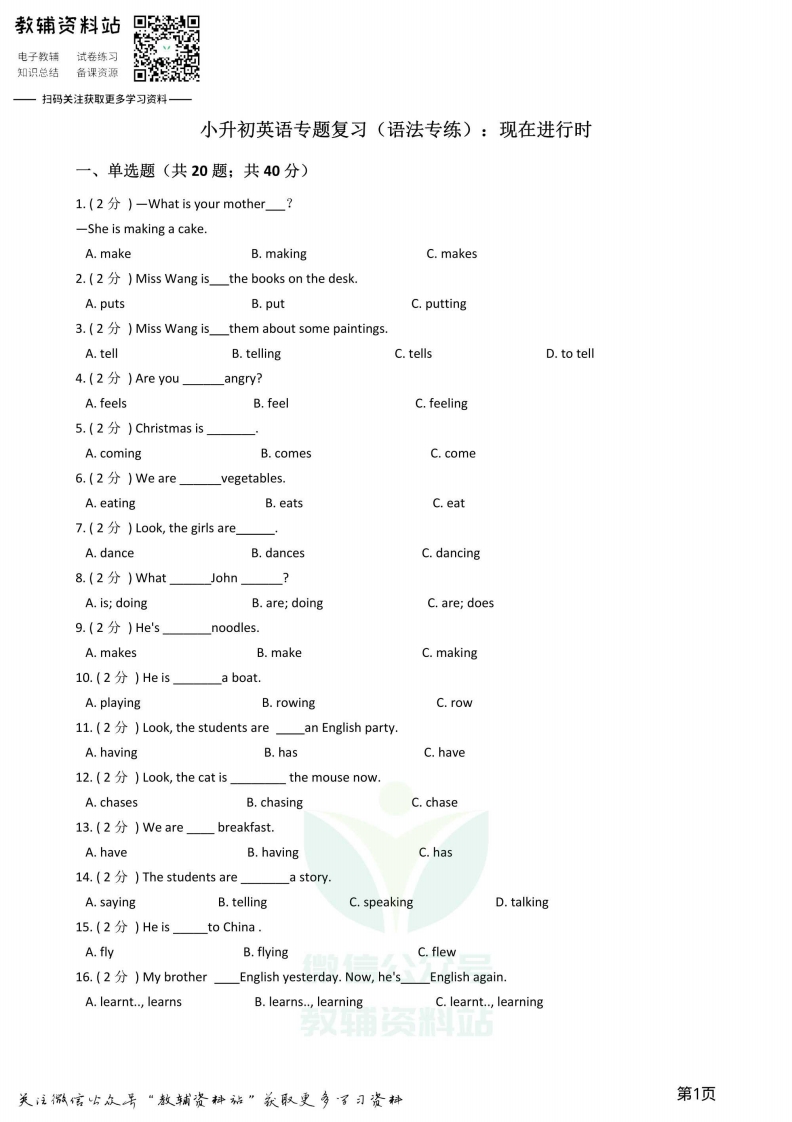 教辅资料站

电子教辅 试卷练习
知识总结 备课资源

—— 扫码关注获取更多学习资料 ——

小升初英语专题复习（语法专练）：现在进行时

一、单选题（共20题；共40分）

1. ( 2分 ) —What is your mother____？

—She is making a cake.

A. make B. making C. makes

2. ( 2分 ) Miss Wang is____the books on the desk.

A. puts B. put C. putting

3. ( 2分 ) Miss Wang is____them about some paintings.

A. tell B. telling C. tells D. to tell

4. ( 2分 ) Are you ____angry?

A. feels B. feel C. feeling

5. ( 2分 ) Christmas is ____.

A. coming B. comes C. come

6. ( 2分 ) We are ____vegetables.

A. eating B. eats C. eat

7. ( 2分 ) Look, the girls are____.

A. dance B. dances C. dancing

8. ( 2分 ) What ____John ____?

A. is; doing B. are; doing C. are; does

9. ( 2分 ) He's ____noodles.

A. makes B. make C. making

10. ( 2分 ) He is ____a boat.

A. playing B. rowing C. row

11. ( 2分 ) Look, the students are ____an English party.

A. having B. has C. have

12. ( 2分 ) Look, the cat is ____ the mouse now.

A. chases B. chasing C. chase

13. ( 2分 ) We are ____ breakfast.

A. have B. having C. has

14. ( 2分 ) The students are ____a story.

A. saying B. telling C. speaking D. talking

15. ( 2分 ) He is ____to China .

A. fly B. flying C. flew

16. ( 2分 ) My brother ____English yesterday. Now, he's____English again.

A. learnt.., learns B. learns.., learning C. learnt.., learning

关注微信公众号“教辅资料站”获取更多学习资料

第1页

微信公众号
教辅资料站